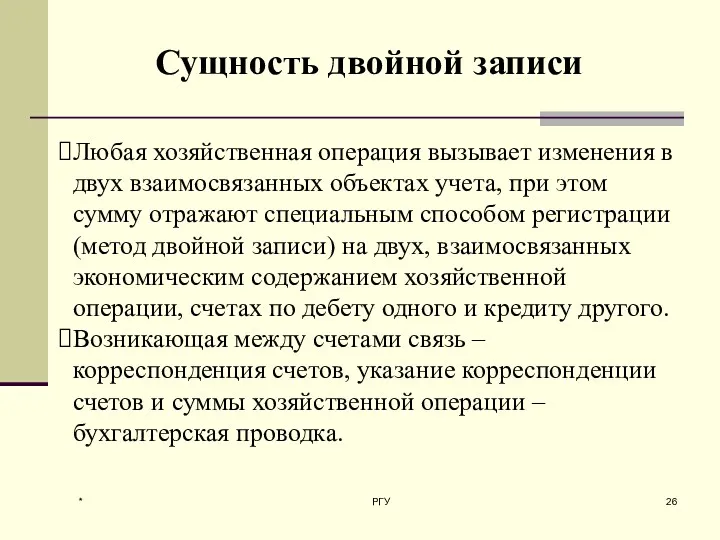 Сущность двойной записи

Любая хозяйственная операция вызывает изменения в двух взаимосвязанных объектах учета, при этом сумму отражают специальным способом регистрации (метод двойной записи) на двух, взаимосвязанных экономическим содержанием хозяйственной операции, счетах по дебету одного и кредиту другого.

Возникающая между счетами связь – корреспонденция счетов, указание корреспонденции счетов и суммы хозяйственной операции – бухгалтерская проводка.

*

РГУ

26